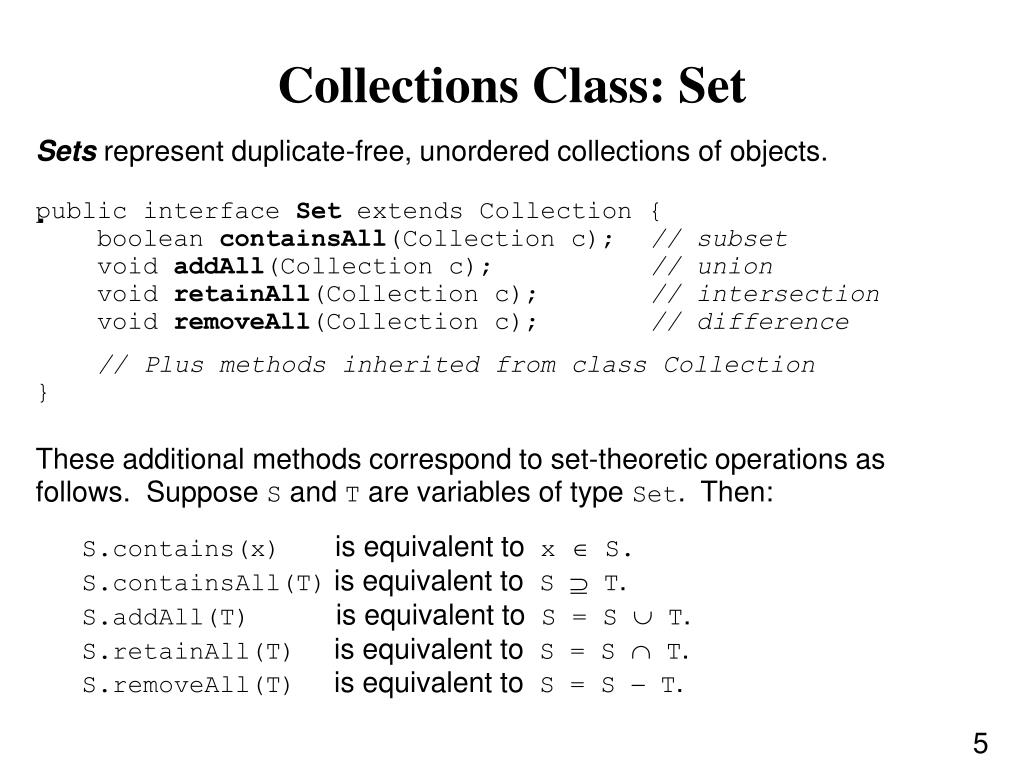 Collections Class: Set

Sets represent duplicate-free, unordered collections of objects.

public interface Set extends Collection {
    boolean containsAll(Collection c);   // subset
    void addAll(Collection c);           // union
    void retainAll(Collection c);        // intersection
    void removeAll(Collection c);        // difference

    // Plus methods inherited from class Collection
}

These additional methods correspond to set-theoretic operations as follows. Suppose S and T are variables of type Set. Then:

S.contains(x) is equivalent to $x \in S$.
S.containsAll(T) is equivalent to $S \supseteq T$.
S.addAll(T) is equivalent to $S = S \cup T$.
S.retainAll(T) is equivalent to $S = S \cap T$.
S.removeAll(T) is equivalent to $S = S - T$.

5